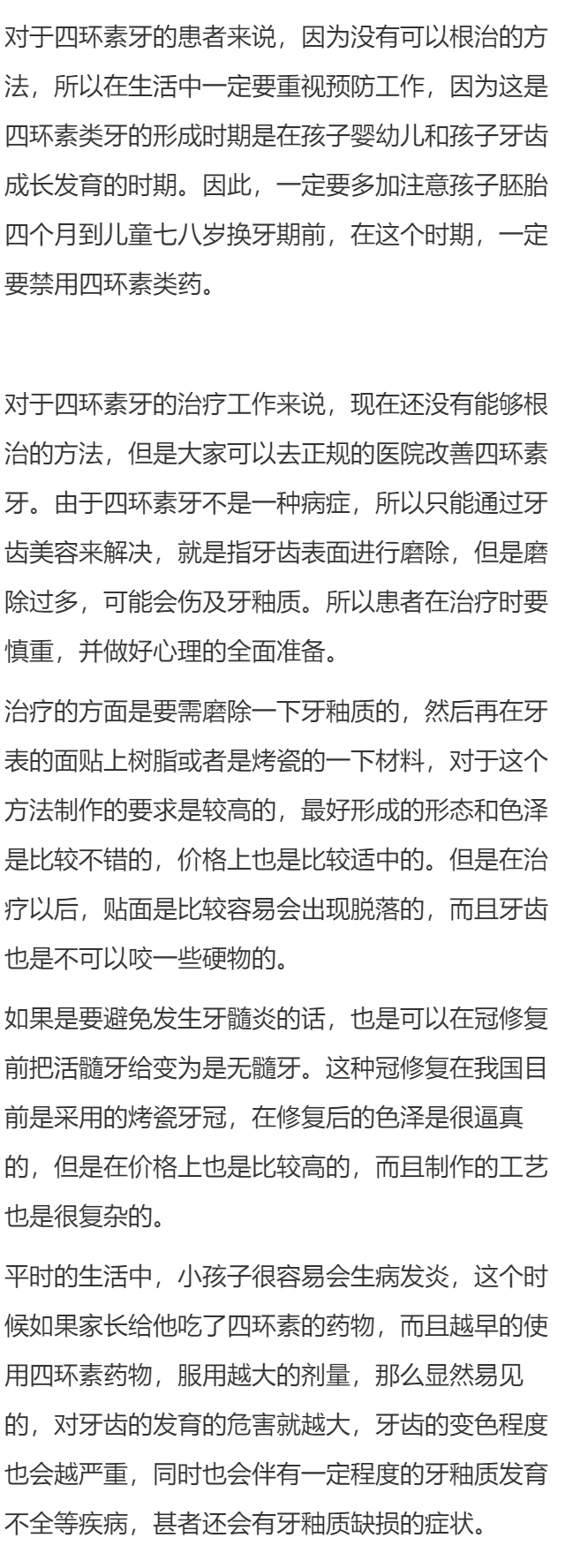 对于四环素牙的患者来说，因为没有可以根治的方法，所以在生活中一定要重视预防工作，因为这是四环素类牙的形成时期是在孩子婴幼儿和孩子牙齿成长发育的时期。因此，一定要多加注意孩子胚胎四个月到儿童七八岁换牙期前，在这个时期，一定要禁用四环素类药。

对于四环素牙的治疗工作来说，现在还没有能够根治的方法，但是大家可以去正规的医院改善四环素牙。由于四环素牙不是一种病症，所以只能通过牙齿美容来解决，就是指牙齿表面进行磨除，但是磨除过多，可能会伤及牙釉质。所以患者在治疗时要慎重，并做好心理的全面准备。

治疗的方面是要需磨除一下牙釉质的，然后再在牙表的面贴上树脂或者是烤瓷的一下材料，对于这个方法制作的要求是较高的，最好形成的形态和色泽是比较不错的，价格上也是比较适中的。但是在治疗以后，贴面是比较容易会出现脱落的，而且牙齿也是不可以咬一些硬物的。

如果是要避免发生牙髓炎的话，也是可以在冠修复前把活髓牙给变为是无髓牙。这种冠修复在我国目前是采用的烤瓷牙冠，在修复后的色泽是很逼真的，但是在价格上也是比较高的，而且制作的工艺也是很复杂的。

平时的生活中，小孩子很容易会生病发炎，这个时候如果家长给他吃了四环素的药物，而且越早的使用四环素药物，服用越大的剂量，那么显然易见的，对牙齿的发育的危害就越大，牙齿的变色程度也会越严重，同时也会伴有一定程度的牙釉质发育不全等疾病，甚者还会有牙釉质缺损的症状。